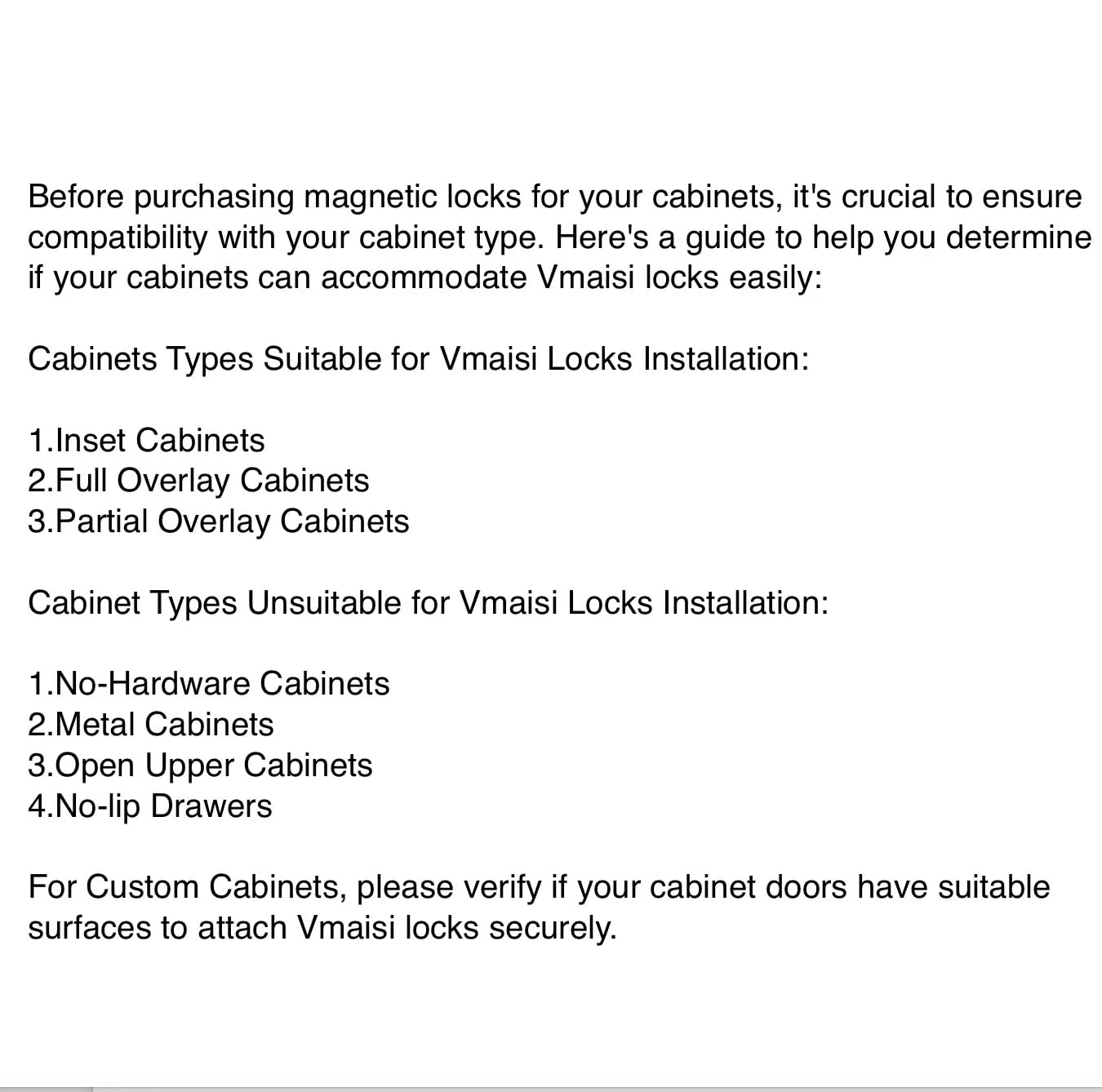 Before purchasing magnetic locks for your cabinets, it's crucial to ensure compatibility with your cabinet type. Here's a guide to help you determine if your cabinets can accommodate Vmaisi locks easily:

Cabinets Types Suitable for Vmaisi Locks Installation:

1.Inset Cabinets
2.Full Overlay Cabinets
3.Partial Overlay Cabinets

Cabinet Types Unsuitable for Vmaisi Locks Installation:

1.No-Hardware Cabinets
2.Metal Cabinets
3.Open Upper Cabinets
4.No-lip Drawers

For Custom Cabinets, please verify if your cabinet doors have suitable surfaces to attach Vmaisi locks securely.